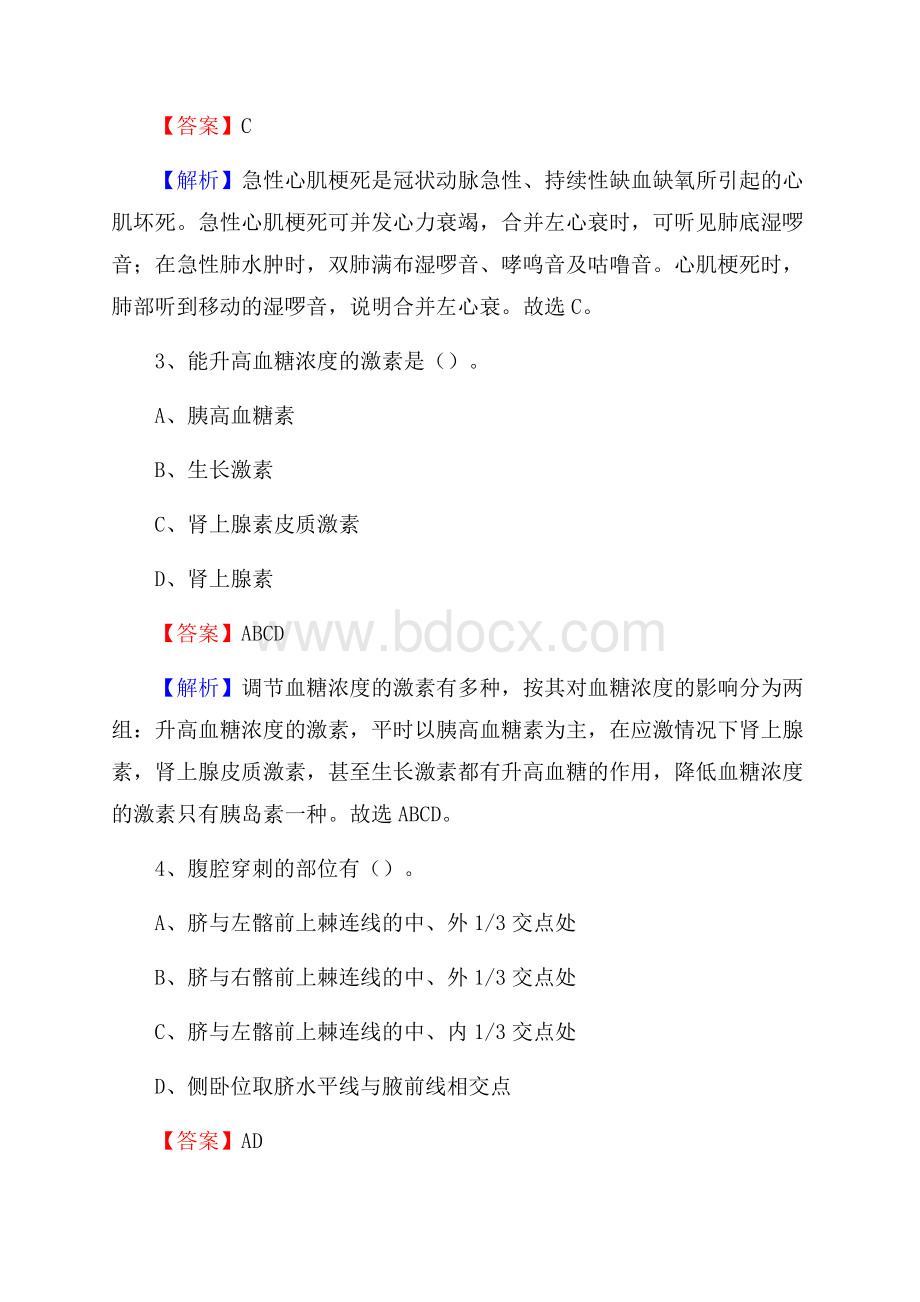 【答案】C

【解析】急性心肌梗死是冠状动脉急性、持续性缺血缺氧所引起的心肌坏死。急性心肌梗死可并发心力衰竭，合并左心衰时，可听见肺底湿啰音；在急性肺水肿时，双肺满布湿啰音、哮鸣音及咕噜音。心肌梗死时，肺部听到移动的湿啰音，说明合并左心衰。故选C。

3、能升高血糖浓度的激素是（）。

A、胰高血糖素

B、生长激素

C、肾上腺素皮质激素

D、肾上腺素

【答案】ABCD

www.bdocx.com

【解析】调节血糖浓度的激素有多种，按其对血糖浓度的影响分为两组：升高血糖浓度的激素，平时以胰高血糖素为主，在应激情况下肾上腺素，肾上腺皮质激素，甚至生长激素都有升高血糖的作用，降低血糖浓度的激素只有胰岛素一种。故选ABCD。

4、腹腔穿刺的部位有（）。

A、脐与左髂前上棘连线的中、外1/3交点处

B、脐与右髂前上棘连线的中、外1/3交点处

C、脐与左髂前上棘连线的中、内1/3交点处

D、侧卧位取脐水平线与腋前线相交点

【答案】AD